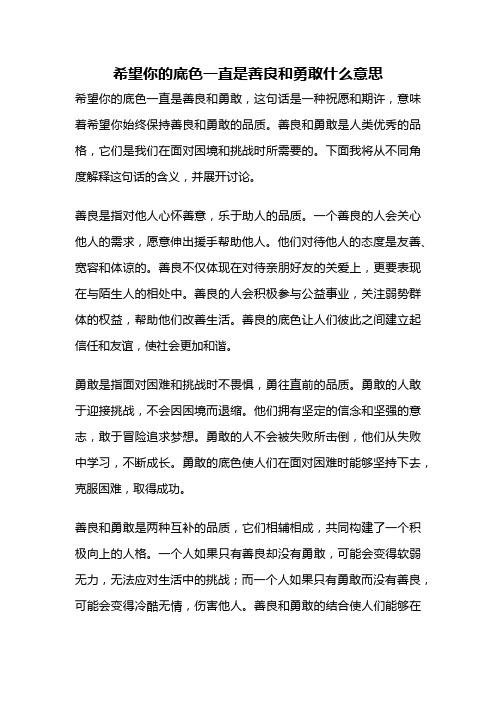 希望你的底色一直是善良和勇敢什么意思

希望你的底色一直是善良和勇敢，这句话是一种祝愿和期许，意味着希望你始终保持善良和勇敢的品质。善良和勇敢是人类优秀的品格，它们是我们在面对困境和挑战时所需要的。下面我将从不同角度解释这句话的含义，并展开讨论。

善良是指对他人心怀善意，乐于助人的品质。一个善良的人会关心他人的需求，愿意伸出援手帮助他人。他们对待他人的态度是友善、宽容和体谅的。善良不仅体现在对待亲朋好友的关爱上，更要表现在与陌生人的相处中。善良的人会积极参与公益事业，关注弱势群体的权益，帮助他们改善生活。善良的底色让人们彼此之间建立起信任和友谊，使社会更加和谐。

勇敢是指面对困难和挑战时不畏惧，勇往直前的品质。勇敢的人敢于迎接挑战，不会因困境而退缩。他们拥有坚定的信念和坚强的意志，敢于冒险追求梦想。勇敢的人不会被失败所击倒，他们从失败中学习，不断成长。勇敢的底色使人们在面对困难时能够坚持下去，克服困难，取得成功。

善良和勇敢是两种互补的品质，它们相辅相成，共同构建了一个积极向上的人格。一个人如果只有善良却没有勇敢，可能会变得软弱无力，无法应对生活中的挑战；而一个人如果只有勇敢而没有善良，可能会变得冷酷无情，伤害他人。善良和勇敢的结合使人们能够在